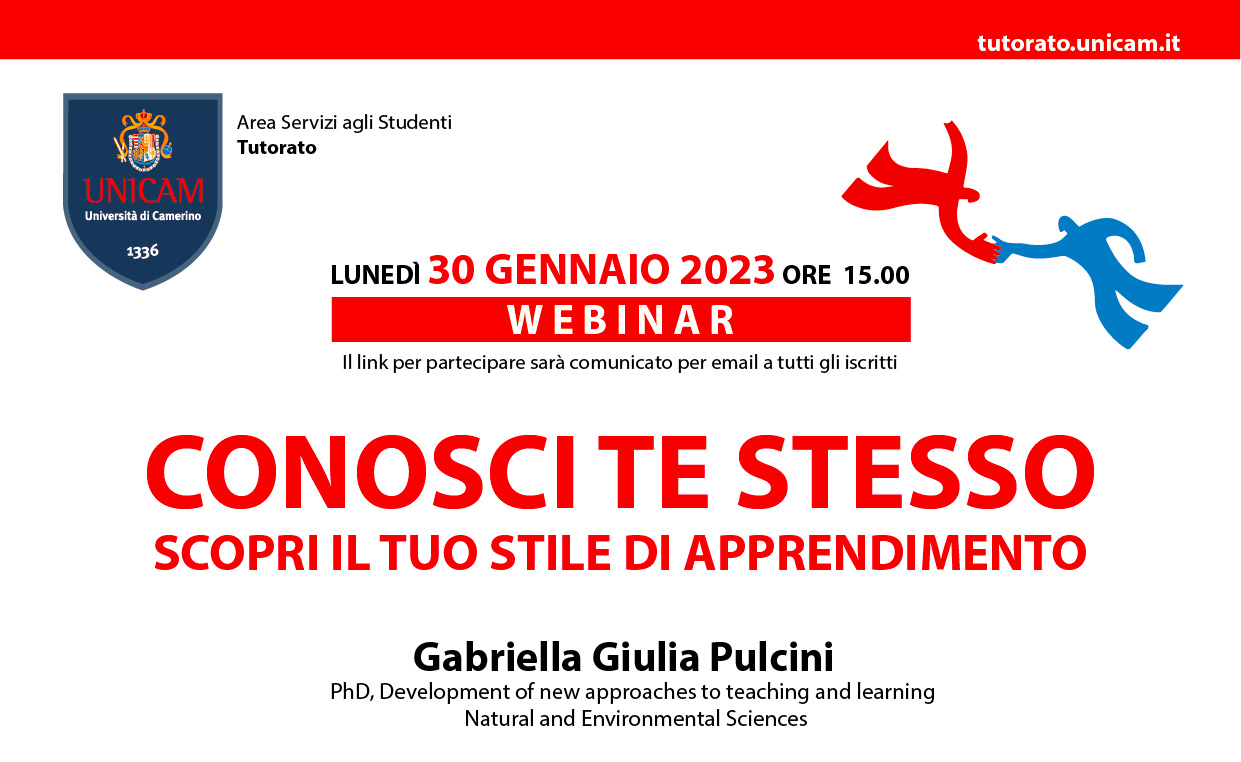 tutorato.unicam.it

UNICAM
Università di Camerino
1336

Area Servizi agli Studenti
Tutorato

LUNEDÌ 30 GENNAIO 2023 ORE 15.00

WEBINAR

Il link per partecipare sarà comunicato per email a tutti gli iscritti

CONOSCI TE STESSO

SCOPRI IL TUO STILE DI APPRENDIMENTO

Gabriella Giulia Pulcini

PhD, Development of new approaches to teaching and learning
Natural and Environmental Sciences